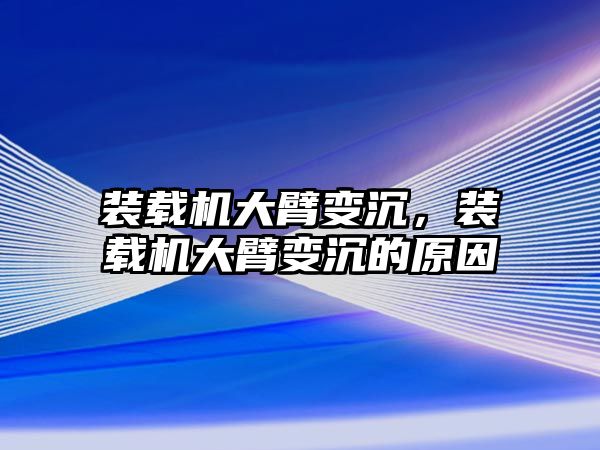 装载机大臂变沉，装载机大臂变沉的原因